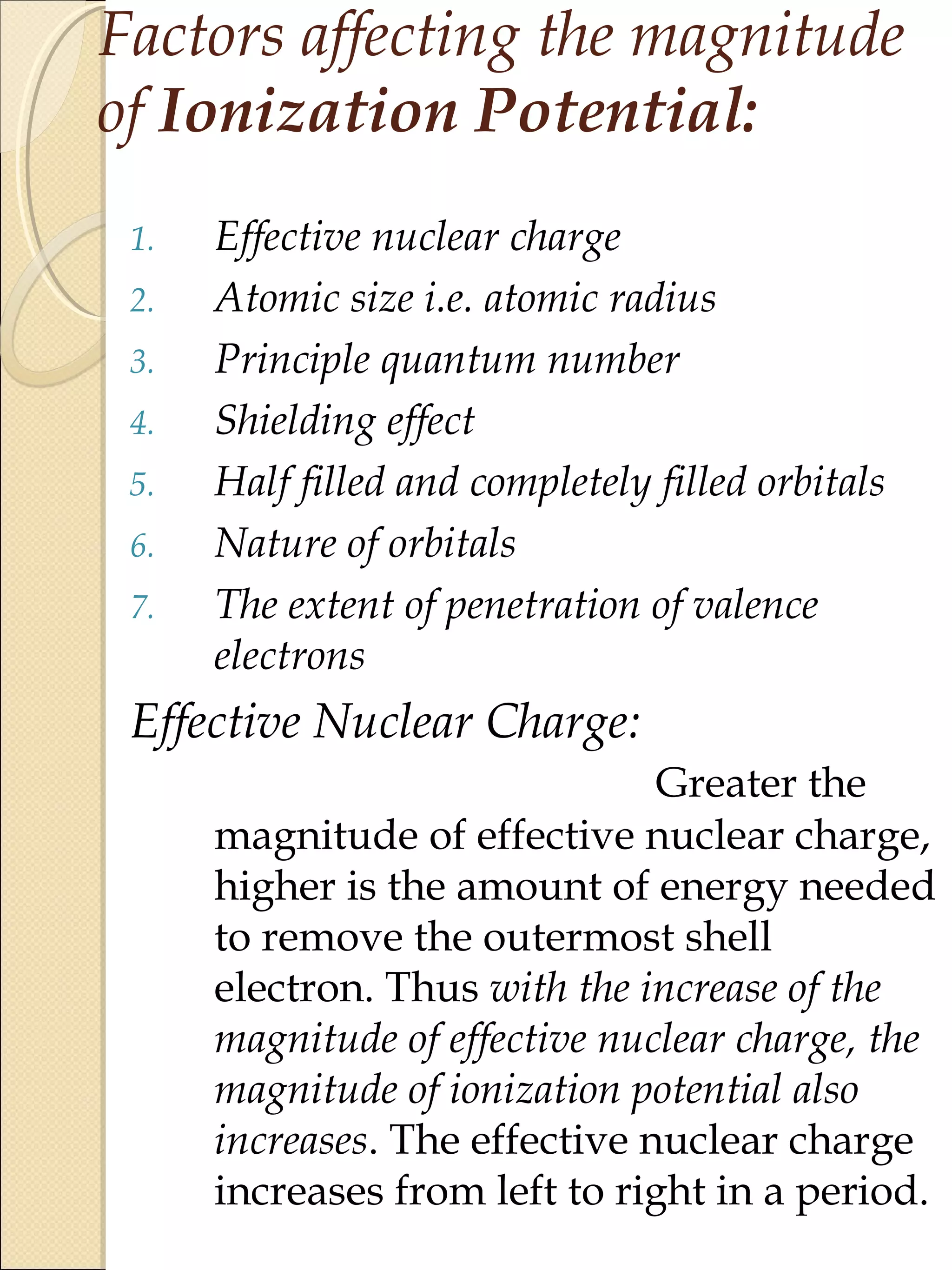 Factors affecting the magnitude of Ionization Potential:

1. Effective nuclear charge
2. Atomic size i.e. atomic radius
3. Principle quantum number
4. Shielding effect
5. Half filled and completely filled orbitals
6. Nature of orbitals
7. The extent of penetration of valence electrons

Effective Nuclear Charge:

Greater the magnitude of effective nuclear charge, higher is the amount of energy needed to remove the outermost shell electron. Thus with the increase of the magnitude of effective nuclear charge, the magnitude of ionization potential also increases. The effective nuclear charge increases from left to right in a period.